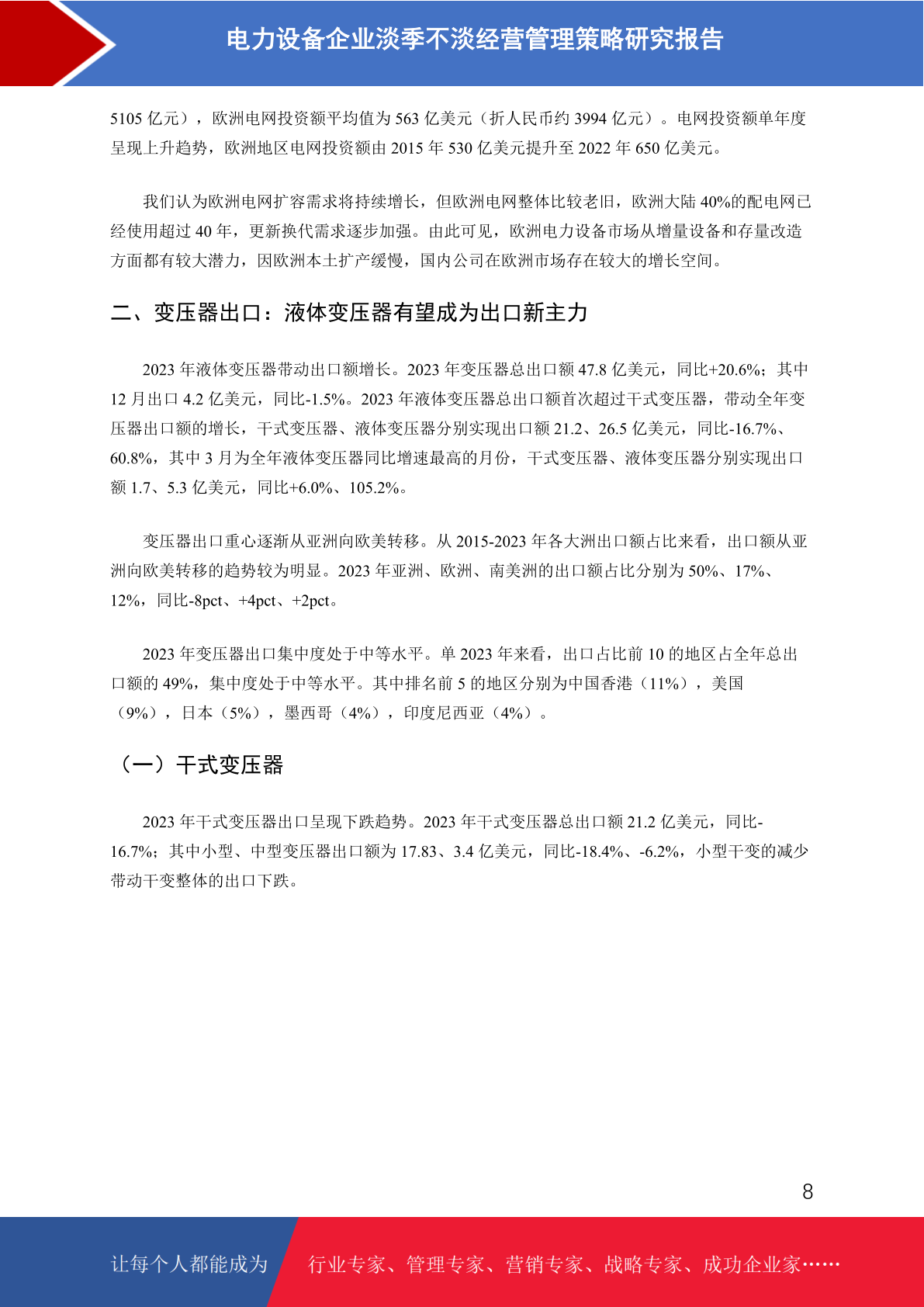 电力设备企业淡季不淡经营管理策略研究报告

5105 亿元），欧洲电网投资额平均值为 563 亿美元（折人民币约 3994 亿元）。电网投资额单年度呈现上升趋势，欧洲地区电网投资额由 2015 年 530 亿美元提升至 2022 年 650 亿美元。

我们认为欧洲电网扩容需求将持续增长，但欧洲电网整体比较老旧，欧洲大陆 40%的配电网已经使用超过 40 年，更新换代需求逐步加强。由此可见，欧洲电力设备市场从增量设备和存量改造方面都有较大潜力，因欧洲本土扩产缓慢，国内公司在欧洲市场存在较大的增长空间。

二、变压器出口：液体变压器有望成为出口新主力

2023 年液体变压器带动出口额增长。2023 年变压器总出口额 47.8 亿美元，同比+20.6%；其中 12 月出口 4.2 亿美元，同比-1.5%。2023 年液体变压器总出口额首次超过干式变压器，带动全年变压器出口额的增长，干式变压器、液体变压器分别实现出口额 21.2、26.5 亿美元，同比-16.7%、60.8%，其中 3 月为全年液体变压器同比增速最高的月份，干式变压器、液体变压器分别实现出口额 1.7、5.3 亿美元，同比+6.0%、105.2%。

变压器出口重心逐渐从亚洲向欧美转移。从 2015-2023 年各大洲出口额占比来看，出口额从亚洲向欧美转移的趋势较为明显。2023 年亚洲、欧洲、南美洲的出口额占比分别为 50%、17%、12%，同比-8pct、+4pct、+2pct。

2023 年变压器出口集中度处于中等水平。单 2023 年来看，出口占比前 10 的地区占全年总出口额的 49%，集中度处于中等水平。其中排名前 5 的地区分别为中国香港（11%），美国（9%），日本（5%），墨西哥（4%），印度尼西亚（4%）。

（一）干式变压器

2023 年干式变压器出口呈现下跌趋势。2023 年干式变压器总出口额 21.2 亿美元，同比-16.7%；其中小型、中型变压器出口额为 17.83、3.4 亿美元，同比-18.4%、-6.2%，小型干变的减少带动干变整体的出口下跌。

8

让每个人都能成为 行业专家、管理专家、营销专家、战略专家、成功企业家……